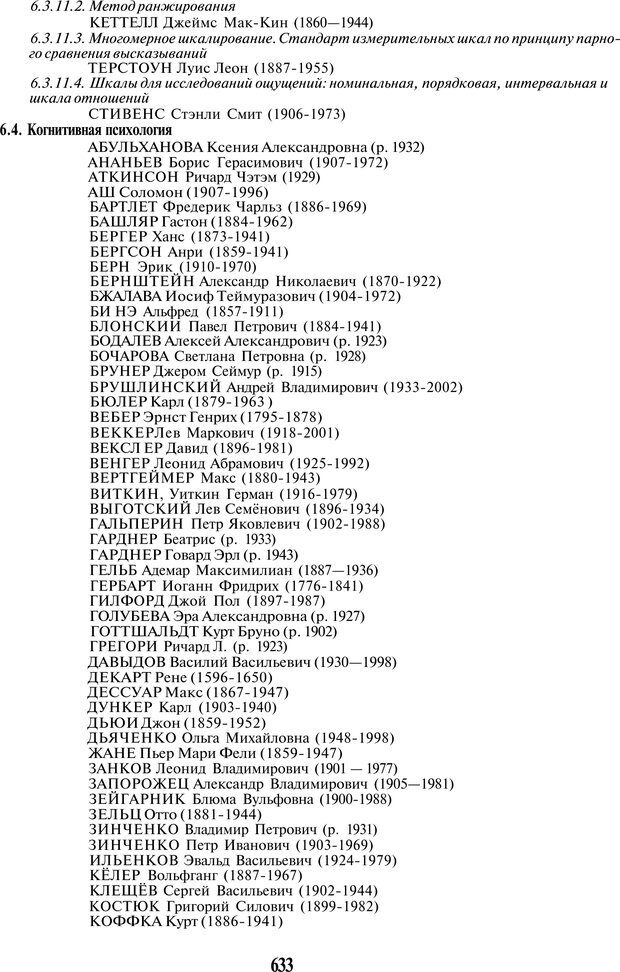 6.3.11.2. Метод ранжирования
КЕТТЕЛЛ Джеймс Мак-Кин (1860—1944)
6.3.11.3. Многомерное шкалирование. Стандарт измерительных шкал по принципу парного сравнения высказываний
ТЕРСТОУН Луис Леон (1887-1955)
6.3.11.4. Шкалы для исследований ощущений: номинальная, порядковая, интервальная и шкала отношений
СТИВЕНС Стэнли Смит (1906-1973)
6.4. Когнитивная психология
АБУЛЬХАНОВА Ксения Александровна (р. 1932)
АНАНЬЕВ Борис Герасимович (1907-1972)
АТКИНСОН Ричард Чэтэм (1929)
АШ Соломон (1907-1996)
БАРТЛЕТ Фредерик Чарльз (1886-1969)
БАШЛЯР Гастон (1884-1962)
БЕРГЕР Ханс (1873-1941)
БЕРГСОН Анри (1859-1941)
БЕРН Эрик (1910-1970)
БЕРНШТЕЙН Александр Николаевич (1870-1922)
БЖАЛАВА Иосиф Теймуразович (1904-1972)
БИ НЭ Альфред (1857-1911)
БЛОНСКИЙ Павел Петрович (1884-1941)
БОДАЛЕВ Алексей Александрович (р. 1923)
БОЧАРОВА Светлана Петровна (р. 1928)
БРУНЕР Джером Сеймур (р. 1915)
БРУШЛИНСКИЙ Андрей Владимирович (1933-2002)
БЮЛЕР Карл (1879-1963 )
ВЕБЕР Эрнст Генрих (1795-1878)
ВЕККЕРЛев Маркович (1918-2001)
ВЕКСЛ ЕР Давид (1896-1981)
ВЕНГЕР Леонид Абрамович (1925-1992)
ВЕРТГЕЙМЕР Макс (1880-1943)
ВИТКИН, Уиткин Герман (1916-1979)
ВЫГОТСКИЙ Лев Семёнович (1896-1934)
ГАЛЬПЕРИН Петр Яковлевич (1902-1988)
ГАРДНЕР Беатрис (р. 1933)
ГАРДНЕР Говард Эрл (р. 1943)
ГЕЛЬБ Адемар Максимилиан (1887—1936)
ГЕРБАРТ Иоганн Фридрих (1776-1841)
ГИЛФОРД Джой Пол (1897-1987)
ГОЛУБЕВА Эра Александровна (р. 1927)
ГОТТШАЛЬДТ Курт Бруно (р. 1902)
ГРЕГОРИ Ричард Л. (р. 1923)
ДАВЫДОВ Василий Васильевич (1930—1998)
ДЕКАРТ Рене (1596-1650)
ДЕССУАР Макс (1867-1947)
ДУНКЕР Карл (1903-1940)
ДЬЮИ Джон (1859-1952)
ДЬЯЧЕНКО Ольга Михайловна (1948-1998)
ЖАНЕ Пьер Мари Фели (1859-1947)
ЗАНКОВ Леонид Владимирович (1901 — 1977)
ЗАПОРОЖЕЦ Александр Владимирович (1905—1981)
ЗЕЙГАРНИК Блюма Вульфовна (1900-1988)
ЗЕЛЬЦ Отто (1881-1944)
ЗИНЧЕНКО Владимир Петрович (р. 1931)
ЗИНЧЕНКО Петр Иванович (1903-1969)
ИЛЬЕНКОВ Эвальд Васильевич (1924-1979)
КЁЛЕР Вольфганг (1887-1967)
КЛЕЩЁВ Сергей Васильевич (1902-1944)
КОСТЮК Григорий Силович (1899-1982)
КОФФКА Курт (1886-1941)

633